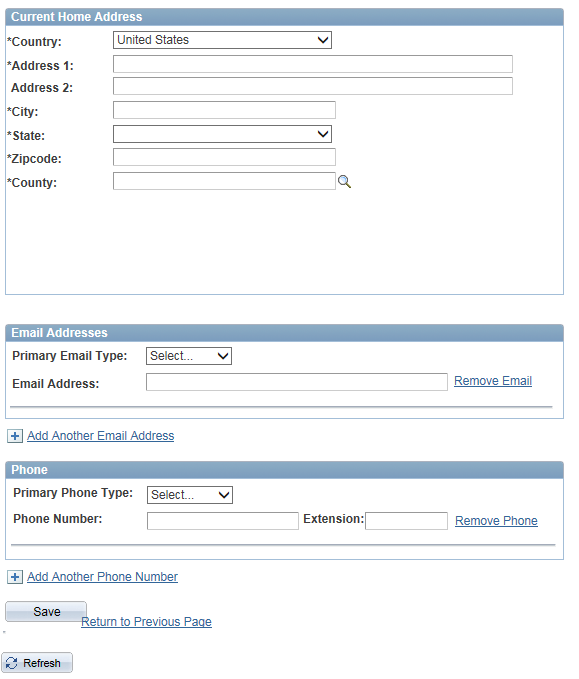 Current Home Address

*Country: United States

*Address 1:

Address 2:

*City:

*State:

*Zipcode:

*County:

Email Addresses

Primary Email Type: Select...

Email Address: Remove Email

Add Another Email Address

Phone

Primary Phone Type: Select...

Phone Number: Extension: Remove Phone

Add Another Phone Number

Save Return to Previous Page

Refresh